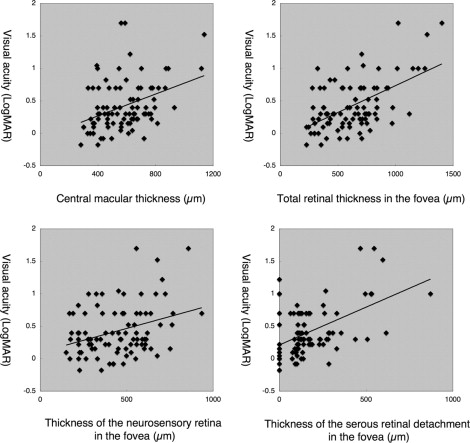 Visual acuity (LogMAR)

2
1.5
1
0.5
0
-0.5

0 400 800 1200

Central macular thickness ($\mu$m)

Visual acuity (LogMAR)

2
1.5
1
0.5
0
-0.5

0 500 1000 1500

Total retinal thickness in the fovea ($\mu$m)

Visual acuity (LogMAR)

2
1.5
1
0.5
0
-0.5

0 500 1000

Thickness of the neurosensory retina in the fovea ($\mu$m)

Visual acuity (LogMAR)

2
1.5
1
0.5
0
-0.5

0 500 1000

Thickness of the serous retinal detachment in the fovea ($\mu$m)